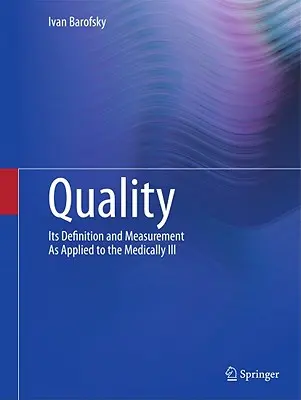 Ivan Barofsky

Quality

Its Definition and Measurement As Applied to the Medically Ill

Springer